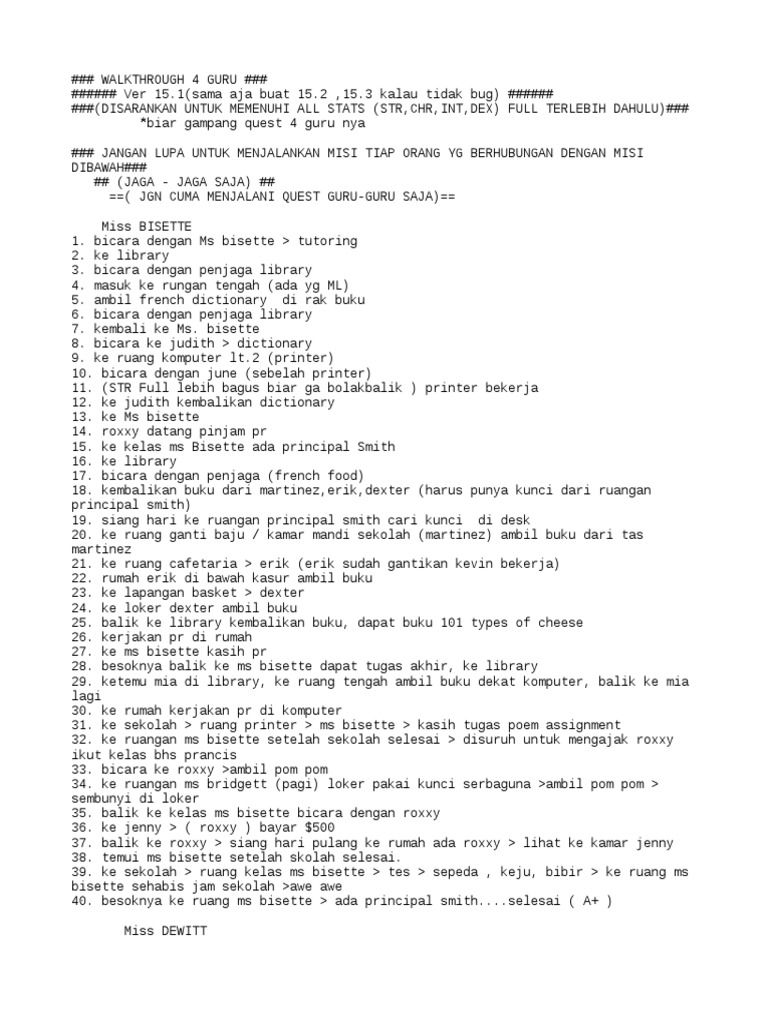 ### WALKTHROUGH 4 GURU ###
###### Ver 15.1(sama aja buat 15.2 ,15.3 kalau tidak bug) ######
###(DISARANKAN UNTUK MEMENUHI ALL STATS (STR,CHR,INT,DEX) FULL TERLEBIH DAHULU)###
*biar gampang quest 4 guru nya

### JANGAN LUPA UNTUK MENJALANKAN MISI TIAP ORANG YG BERHUBUNGAN DENGAN MISI DIBAWAH###
## (JAGA - JAGA SAJA) ##
==( JGN CUMA MENJALANI QUEST GURU-GURU SAJA)==

Miss BISETTE
1. bicara dengan Ms bisette > tutoring
2. ke library
3. bicara dengan penjaga library
4. masuk ke rungan tengah (ada yg ML)
5. ambil french dictionary  di rak buku
6. bicara dengan penjaga library
7. kembali ke Ms. bisette
8. bicara ke judith > dictionary
9. ke ruang komputer lt.2 (printer)
10. bicara dengan june (sebelah printer)
11. (STR Full lebih bagus biar ga bolakbalik ) printer bekerja
12. ke judith kembalikan dictionary
13. ke Ms bisette
14. roxxy datang pinjam pr
15. ke kelas ms Bisette ada principal Smith
16. ke library
17. bicara dengan penjaga (french food)
18. kembalikan buku dari martinez,erik,dexter (harus punya kunci dari ruangan principal smith)
19. siang hari ke ruangan principal smith cari kunci  di desk
20. ke ruang ganti baju / kamar mandi sekolah (martinez) ambil buku dari tas martinez
21. ke ruang cafetaria > erik (erik sudah gantikan kevin bekerja)
22. rumah erik di bawah kasur ambil buku
23. ke lapangan basket > dexter
24. ke loker dexter ambil buku
25. balik ke library kembalikan buku, dapat buku 101 types of cheese
26. kerjakan pr di rumah
27. ke ms bisette kasih pr
28. besoknya balik ke ms bisette dapat tugas akhir, ke library
29. ketemu mia di library, ke ruang tengah ambil buku dekat komputer, balik ke mia lagi
30. ke rumah kerjakan pr di komputer
31. ke sekolah > ruang printer > ms bisette > kasih tugas poem assignment
32. ke ruangan ms bisette setelah sekolah selesai > disuruh untuk mengajak roxxy ikut kelas bhs prancis
33. bicara ke roxxy >ambil pom pom
34. ke ruangan ms bridgett (pagi) loker pakai kunci serbaguna >ambil pom pom > sembunyi di loker
35. balik ke kelas ms bisette bicara dengan roxxy
36. ke jenny > ( roxxy ) bayar $500
37. balik ke roxxy > siang hari pulang ke rumah ada roxxy > lihat ke kamar jenny
38. temui ms bisette setelah skolah selesai.
39. ke sekolah > ruang kelas ms bisette > tes > sepeda , keju, bibir > ke ruang ms bisette sehabis jam sekolah >awe awe
40. besoknya ke ruang ms bisette > ada principal smith....selesai ( A+ )

Miss DEWITT